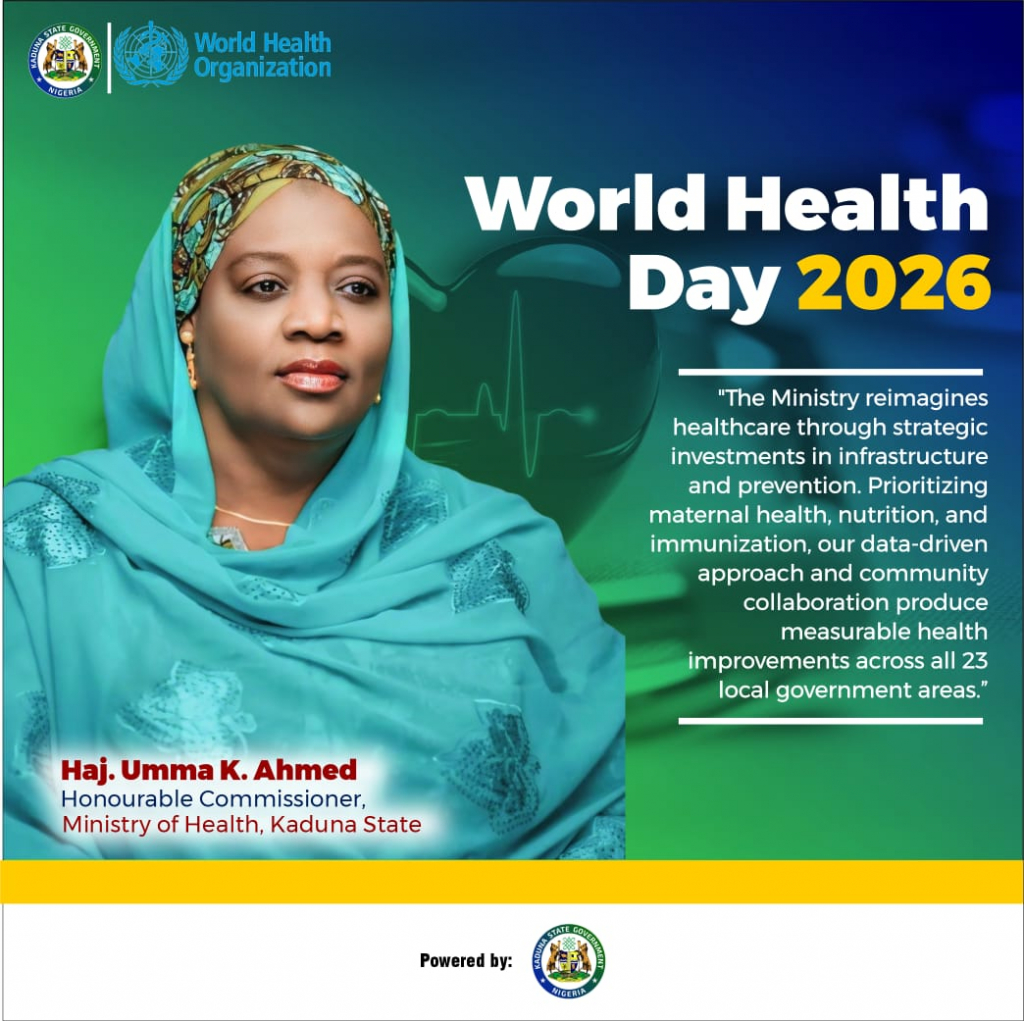 KADUNA STATE GOVERNMENT
NIGERIA

World Health Organization

World Health Day 2026

"The Ministry reimagines healthcare through strategic investments in infrastructure and prevention. Prioritizing maternal health, nutrition, and immunization, our data-driven approach and community collaboration produce measurable health improvements across all 23 local government areas."

Haj. Umma K. Ahmed
Honourable Commissioner,
Ministry of Health, Kaduna State

Powered by:

KADUNA STATE GOVERNMENT
NIGERIA